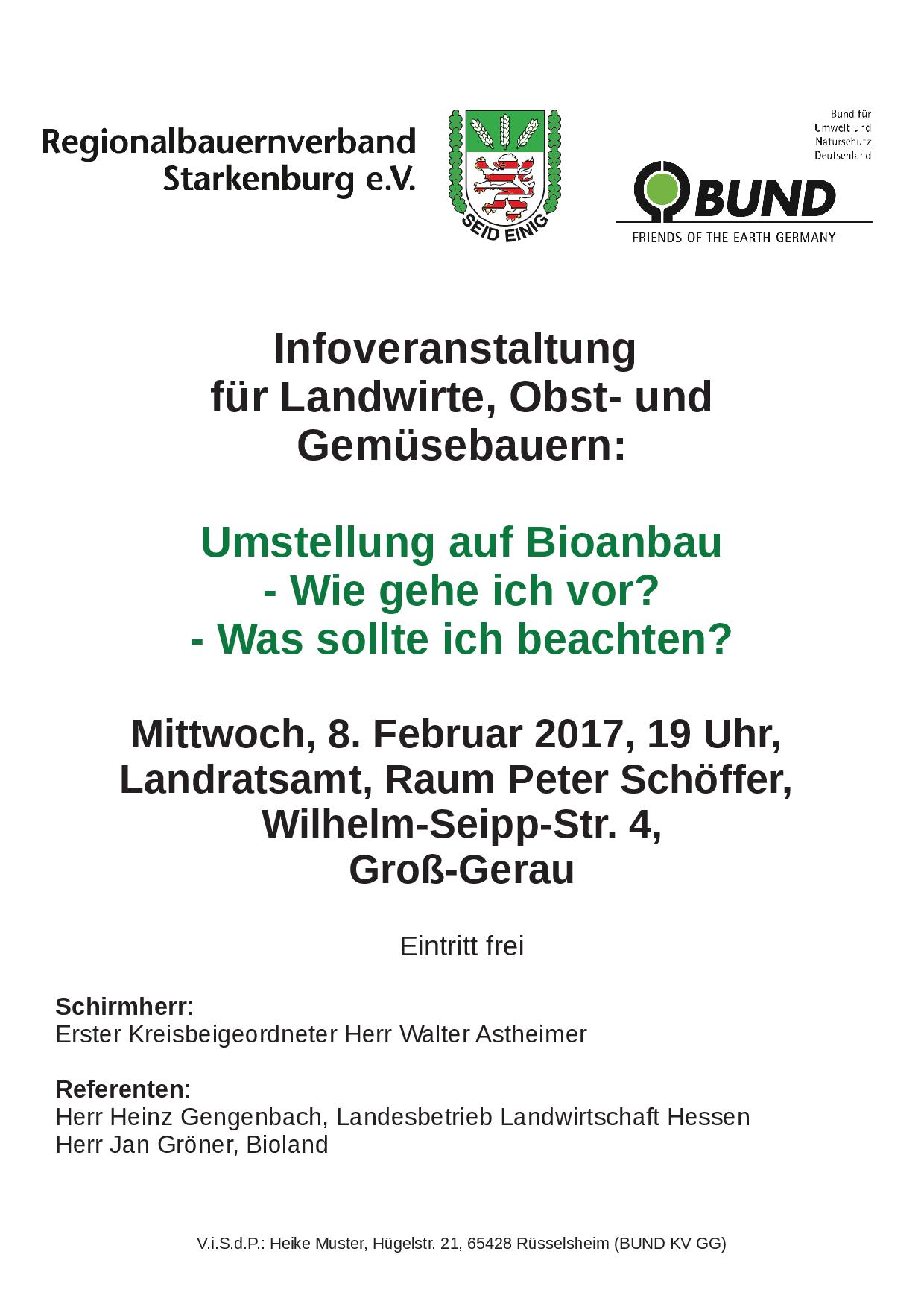 Regionalbauernverband Starkenburg e.V.

SEID EINIG

Bund für Umwelt und Naturschutz Deutschland

BUND

FRIENDS OF THE EARTH GERMANY

Infoveranstaltung
für Landwirte, Obst- und Gemüsebauern:

Umstellung auf Bioanbau
- Wie gehe ich vor?
- Was sollte ich beachten?

Mittwoch, 8. Februar 2017, 19 Uhr,
Landratsamt, Raum Peter Schöffer,
Wilhelm-Seipp-Str. 4,
Groß-Gerau

Eintritt frei

Schirmherr:
Erster Kreisbeigeordneter Herr Walter Astheimer

Referenten:
Herr Heinz Gengenbach, Landesbetrieb Landwirtschaft Hessen
Herr Jan Gröner, Bioland

V.i.S.d.P.: Heike Muster, Hügelstr. 21, 65428 Rüsselsheim (BUND KV GG)